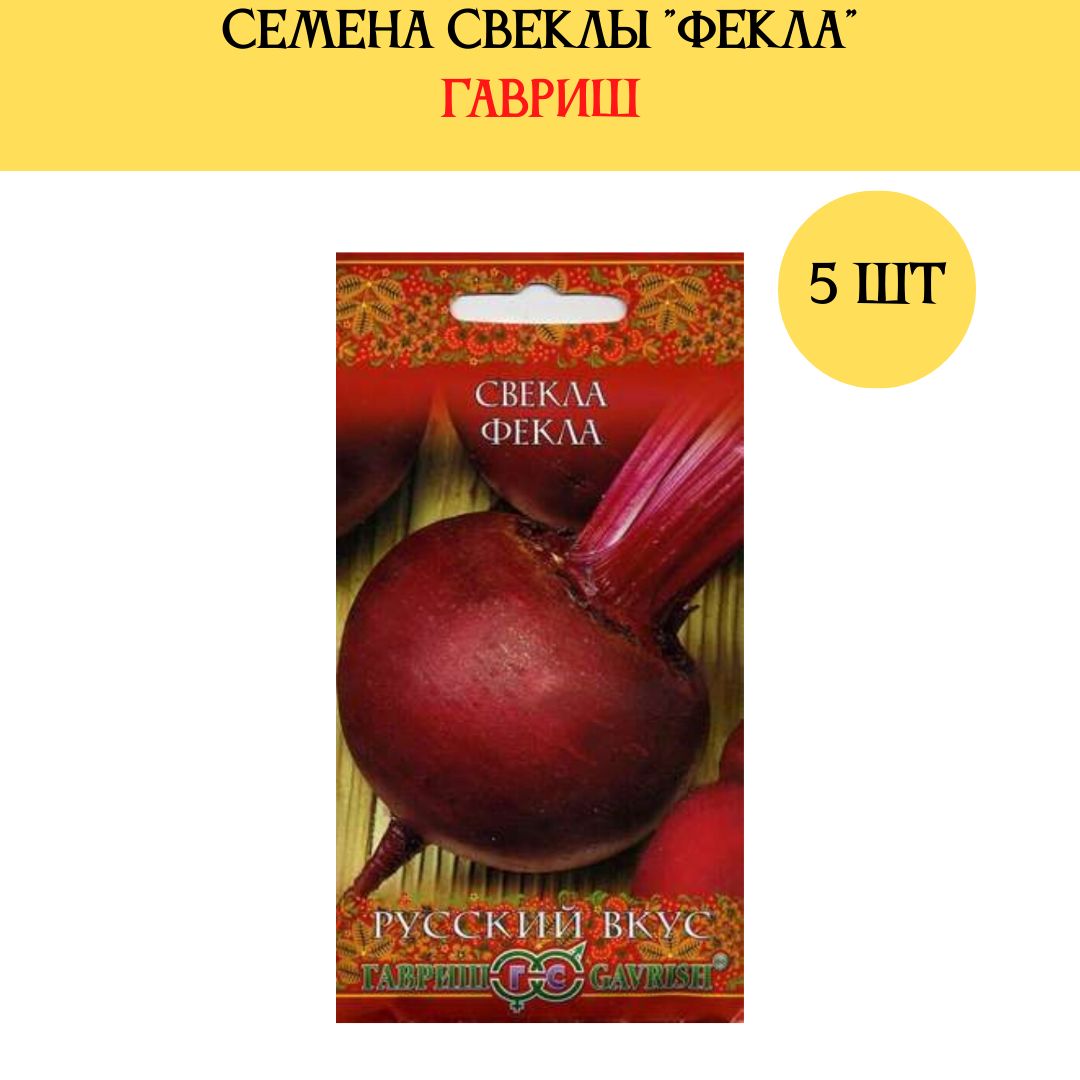 СЕМЕНА СВЕКЛЫ "ФЕКЛА"
ГАВРИШ

5 ШТ

СВЕКЛА
ФЕКЛА

РУССКИЙ ВКУС
ГАВРИШ ГС GAVRISH